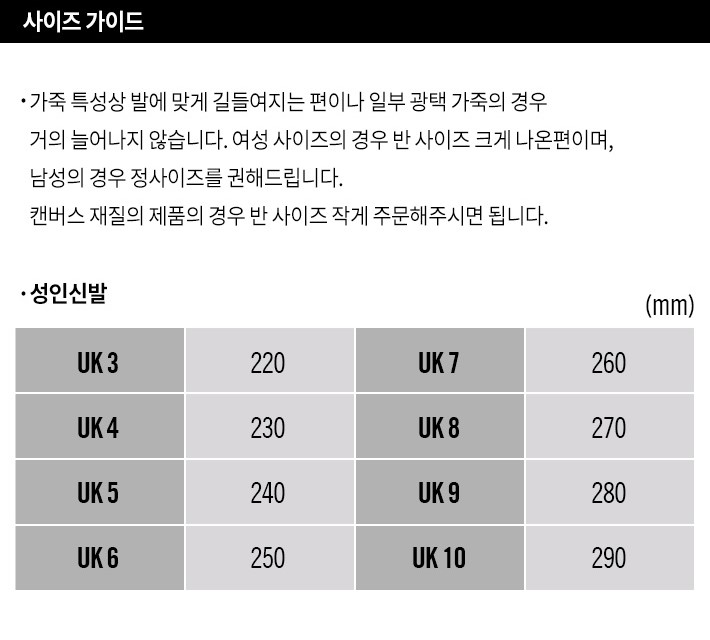 사이즈 가이드

• 가죽 특성상 발에 맞게 길들여지는 편이나 일부 광택 가죽의 경우 거의 늘어나지 않습니다. 여성 사이즈의 경우 반 사이즈 크게 나온편이며, 남성의 경우 정사이즈를 권해드립니다. 캔버스 재질의 제품의 경우 반 사이즈 작게 주문해주시면 됩니다.

• 성인신발

(mm)

| UK 3 | 220 | UK 7 | 260 |
|---|---|---|---|
| UK 4 | 230 | UK 8 | 270 |
| UK 5 | 240 | UK 9 | 280 |
| UK 6 | 250 | UK 10 | 290 |